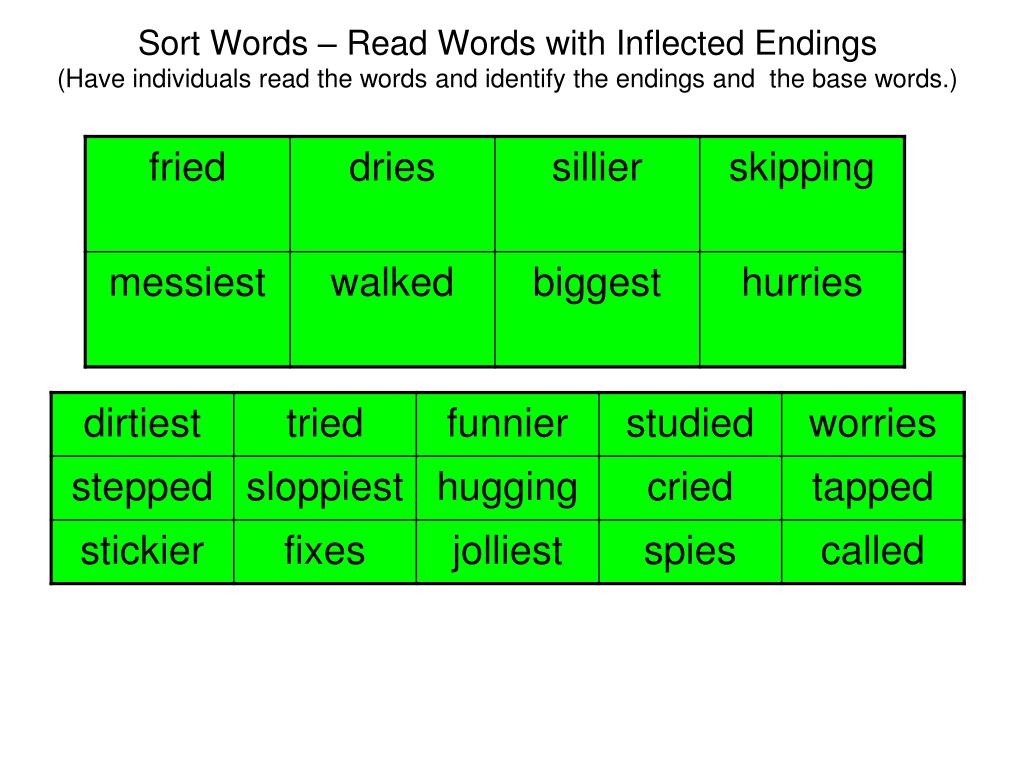 Sort Words – Read Words with Inflected Endings
(Have individuals read the words and identify the endings and the base words.)

| fried | dries | sillier | skipping |
|---|---|---|---|
| messiest | walked | biggest | hurries |

| dirtiest | tried | funnier | studied | worries |
|---|---|---|---|---|
| stepped | sloppiest | hugging | cried | tapped |
| stickier | fixes | jolliest | spies | called |